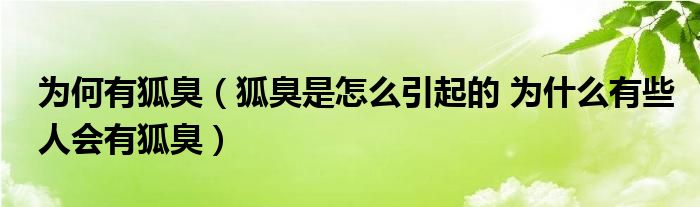 为何有狐臭（狐臭是怎么引起的 为什么有些人会有狐臭）